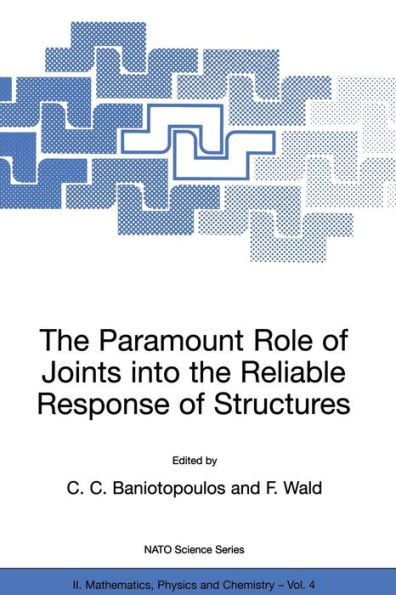 The Paramount Role of Joints into the Reliable Response of Structures

Edited by

C. C. Baniotopoulos and F. Wald

NATO Science Series

II. Mathematics, Physics and Chemistry – Vol. 4